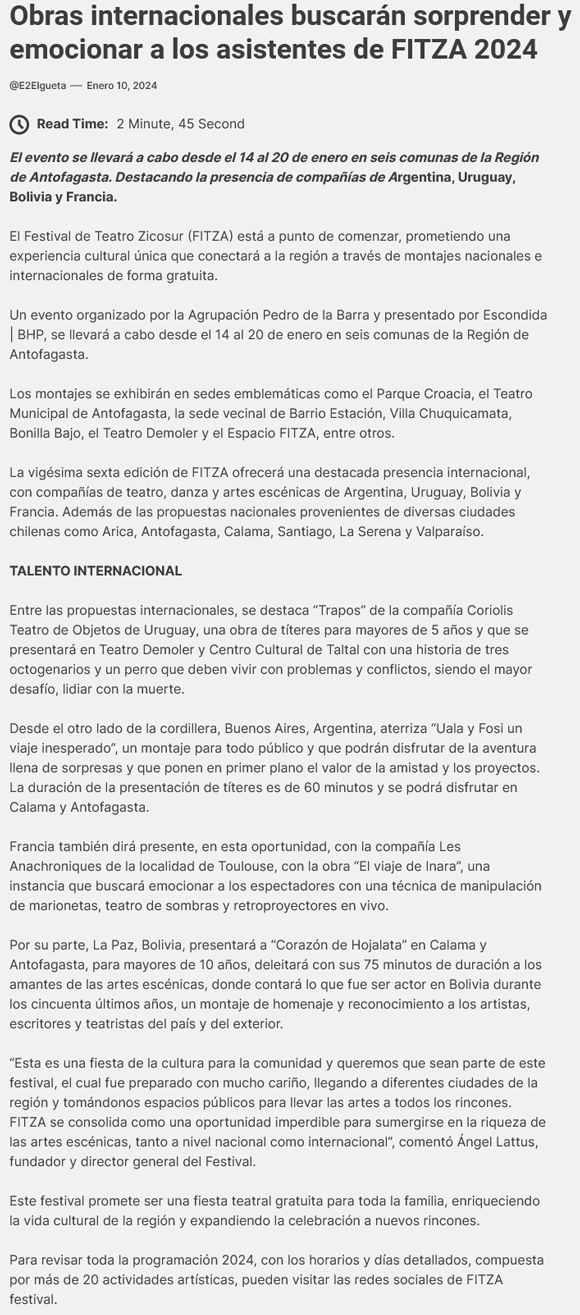 Obras internacionales buscarán sorprender y emocionar a los asistentes de FITZA 2024

@E2Elgueta — Enero 10, 2024

Read Time: 2 Minute, 45 Second

El evento se llevará a cabo desde el 14 al 20 de enero en seis comunas de la Región de Antofagasta. Destacando la presencia de compañías de Argentina, Uruguay, Bolivia y Francia.

El Festival de Teatro Zicosur (FITZA) está a punto de comenzar, prometiendo una experiencia cultural única que conectará a la región a través de montajes nacionales e internacionales de forma gratuita.

Un evento organizado por la Agrupación Pedro de la Barra y presentado por Escondida | BHP, se llevará a cabo desde el 14 al 20 de enero en seis comunas de la Región de Antofagasta.

Los montajes se exhibirán en sedes emblemáticas como el Parque Croacia, el Teatro Municipal de Antofagasta, la sede vecinal de Barrio Estación, Villa Chuquicamata, Bonilla Bajo, el Teatro Demoler y el Espacio FITZA, entre otros.

La vigésima sexta edición de FITZA ofrecerá una destacada presencia internacional, con compañías de teatro, danza y artes escénicas de Argentina, Uruguay, Bolivia y Francia. Además de las propuestas nacionales provenientes de diversas ciudades chilenas como Arica, Antofagasta, Calama, Santiago, La Serena y Valparaíso.

TALENTO INTERNACIONAL

Entre las propuestas internacionales, se destaca “Trapos” de la compañía Coriolis Teatro de Objetos de Uruguay, una obra de títeres para mayores de 5 años y que se presentará en Teatro Demoler y Centro Cultural de Taltal con una historia de tres octogenarios y un perro que deben vivir con problemas y conflictos, siendo el mayor desafío, lidiar con la muerte.

Desde el otro lado de la cordillera, Buenos Aires, Argentina, aterriza “Uala y Fosi un viaje inesperado”, un montaje para todo público y que podrán disfrutar de la aventura llena de sorpresas y que ponen en primer plano el valor de la amistad y los proyectos. La duración de la presentación de títeres es de 60 minutos y se podrá disfrutar en Calama y Antofagasta.

Francia también dirá presente, en esta oportunidad, con la compañía Les Anachroniques de la localidad de Toulouse, con la obra “El viaje de Inara”, una instancia que buscará emocionar a los espectadores con una técnica de manipulación de marionetas, teatro de sombras y retroproyectores en vivo.

Por su parte, La Paz, Bolivia, presentará a “Corazón de Hojalata” en Calama y Antofagasta, para mayores de 10 años, deleitará con sus 75 minutos de duración a los amantes de las artes escénicas, donde contará lo que fue ser actor en Bolivia durante los cincuenta últimos años, un montaje de homenaje y reconocimiento a los artistas, escritores y teatristas del país y del exterior.

“Esta es una fiesta de la cultura para la comunidad y queremos que sean parte de este festival, el cual fue preparado con mucho cariño, llegando a diferentes ciudades de la región y tomándonos espacios públicos para llevar las artes a todos los rincones. FITZA se consolida como una oportunidad imperdible para sumergirse en la riqueza de las artes escénicas, tanto a nivel nacional como internacional”, comentó Ángel Lattus, fundador y director general del Festival.

Este festival promete ser una fiesta teatral gratuita para toda la familia, enriqueciendo la vida cultural de la región y expandiendo la celebración a nuevos rincones.

Para revisar toda la programación 2024, con los horarios y días detallados, compuesta por más de 20 actividades artísticas, pueden visitar las redes sociales de FITZA festival.